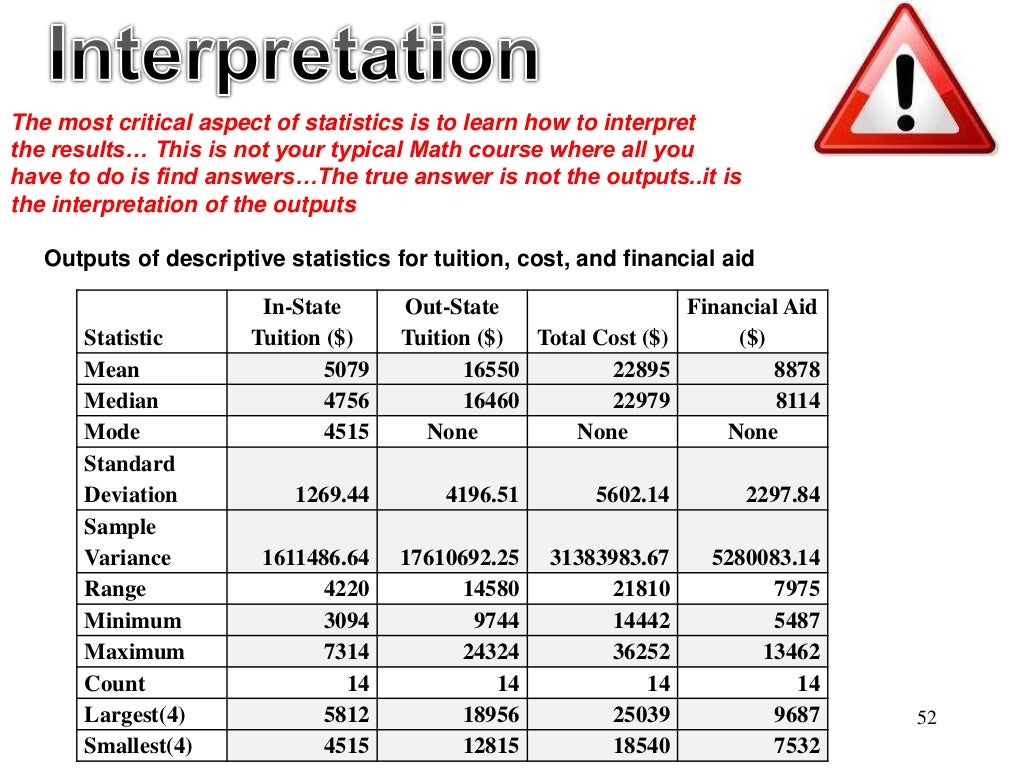 Interpretation

The most critical aspect of statistics is to learn how to interpret the results… This is not your typical Math course where all you have to do is find answers…The true answer is not the outputs..it is the interpretation of the outputs

Outputs of descriptive statistics for tuition, cost, and financial aid

| Statistic | In-State Tuition ($) | Out-State Tuition ($) | Total Cost ($) | Financial Aid ($) |
|---|---|---|---|---|
| Mean | 5079 | 16550 | 22895 | 8878 |
| Median | 4756 | 16460 | 22979 | 8114 |
| Mode | 4515 | None | None | None |
| Standard Deviation | 1269.44 | 4196.51 | 5602.14 | 2297.84 |
| Sample Variance | 1611486.64 | 17610692.25 | 31383983.67 | 5280083.14 |
| Range | 4220 | 14580 | 21810 | 7975 |
| Minimum | 3094 | 9744 | 14442 | 5487 |
| Maximum | 7314 | 24324 | 36252 | 13462 |
| Count | 14 | 14 | 14 | 14 |
| Largest(4) | 5812 | 18956 | 25039 | 9687 |
| Smallest(4) | 4515 | 12815 | 18540 | 7532 |

52